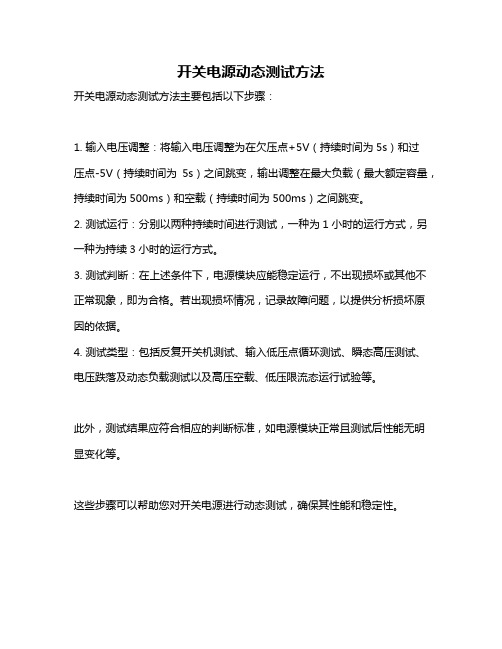 开关电源动态测试方法

开关电源动态测试方法主要包括以下步骤：

1. 输入电压调整：将输入电压调整为在欠压点+5V（持续时间为 5s）和过压点-5V（持续时间为 5s）之间跳变，输出调整在最大负载（最大额定容量，持续时间为 500ms）和空载（持续时间为 500ms）之间跳变。

2. 测试运行：分别以两种持续时间进行测试，一种为 1 小时的运行方式，另一种为持续 3 小时的运行方式。

3. 测试判断：在上述条件下，电源模块应能稳定运行，不出现损坏或其他不正常现象，即为合格。若出现损坏情况，记录故障问题，以提供分析损坏原因的依据。

4. 测试类型：包括反复开关机测试、输入低压点循环测试、瞬态高压测试、电压跌落及动态负载测试以及高压空载、低压限流态运行试验等。

此外，测试结果应符合相应的判断标准，如电源模块正常且测试后性能无明显变化等。

这些步骤可以帮助您对开关电源进行动态测试，确保其性能和稳定性。